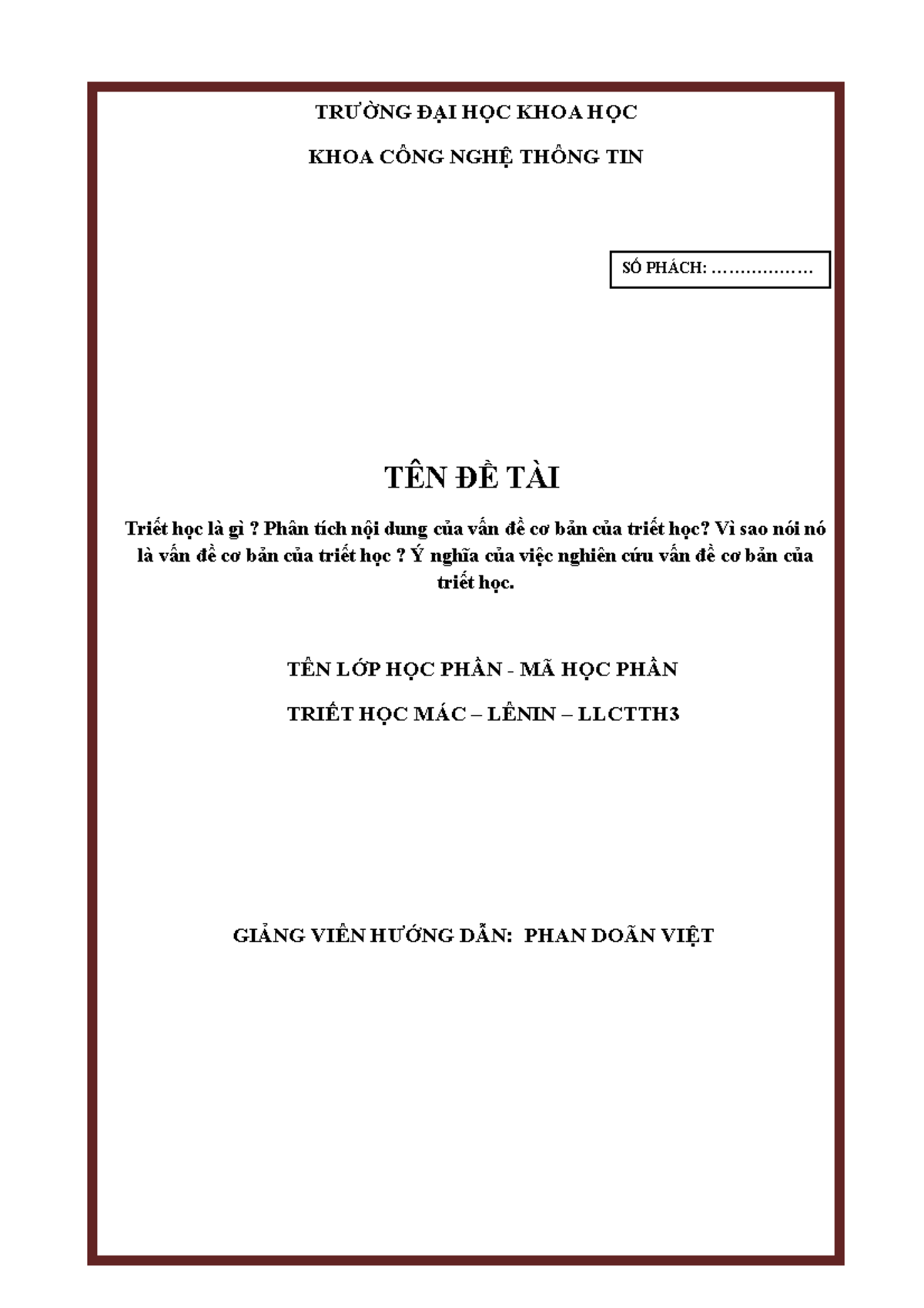 TRƯỜNG ĐẠI HỌC KHOA HỌC

KHOA CÔNG NGHỆ THÔNG TIN

SỐ PHÁCH: ………………

TÊN ĐỀ TÀI

Triết học là gì ? Phân tích nội dung của vấn đề cơ bản của triết học? Vì sao nói nó là vấn đề cơ bản của triết học ? Ý nghĩa của việc nghiên cứu vấn đề cơ bản của triết học.

TÊN LỚP HỌC PHẦN - MÃ HỌC PHẦN

TRIẾT HỌC MÁC – LÊNIN – LLCTTH3

GIẢNG VIÊN HƯỚNG DẪN: PHAN DOÃN VIỆT